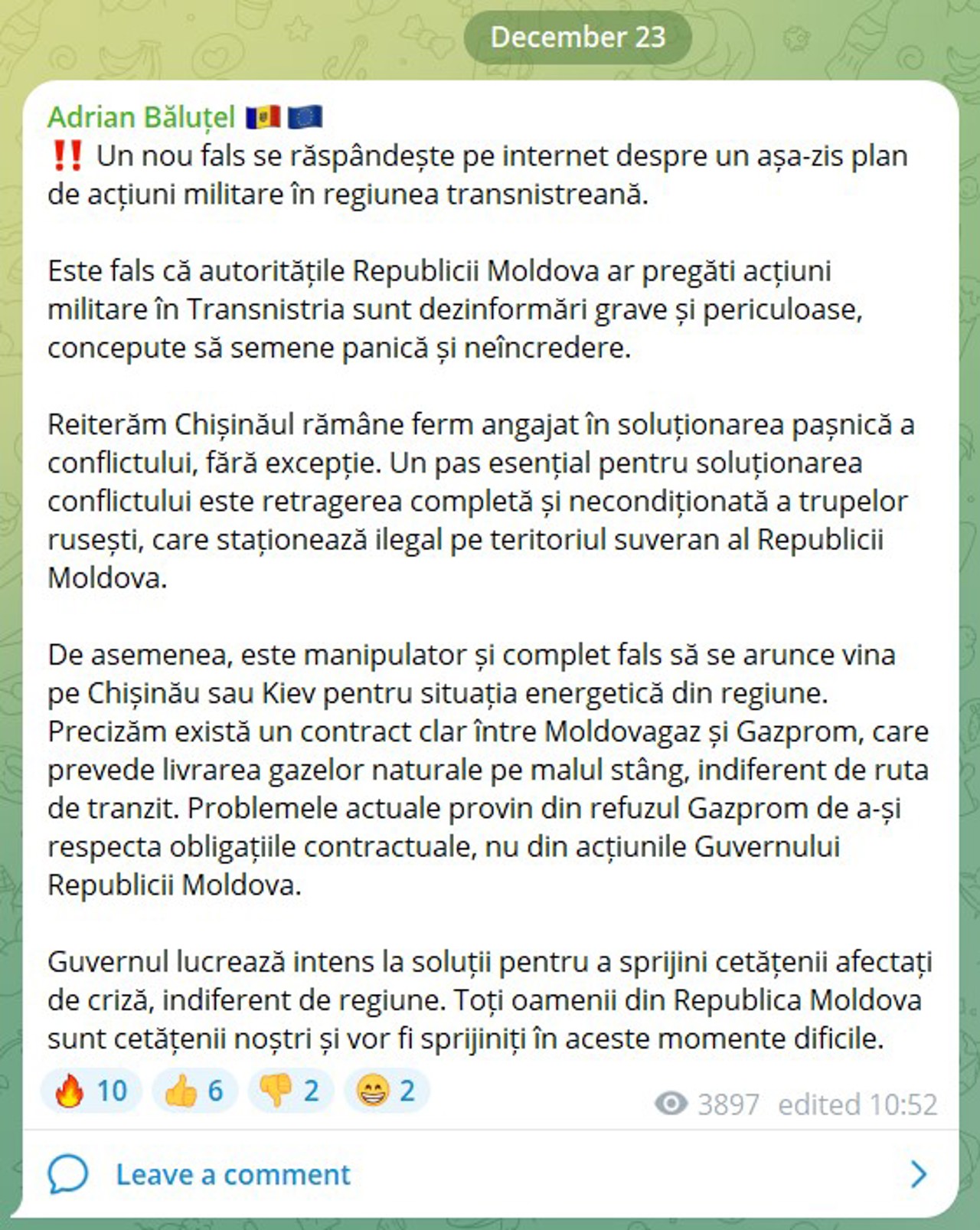 December 23

Adrian Băluțel 🇲🇩 🇪🇺
‼️ Un nou fals se răspândește pe internet despre un așa-zis plan de acțiuni militare în regiunea transnistreană.

Este fals că autoritățile Republicii Moldova ar pregăti acțiuni militare în Transnistria sunt dezinformări grave și periculoase, concepute să semene panică și neîncredere.

Reiterăm Chișinăul rămâne ferm angajat în soluționarea pașnică a conflictului, fără excepție. Un pas esențial pentru soluționarea conflictului este retragerea completă și necondiționată a trupelor rusești, care staționează ilegal pe teritoriul suveran al Republicii Moldova.

De asemenea, este manipulator și complet fals să se arunce vina pe Chișinău sau Kiev pentru situația energetică din regiune. Precizăm există un contract clar între Moldovagaz și Gazprom, care prevede livrarea gazelor naturale pe malul stâng, indiferent de ruta de tranzit. Problemele actuale provin din refuzul Gazprom de a-și respecta obligațiile contractuale, nu din acțiunile Guvernului Republicii Moldova.

Guvernul lucrează intens la soluții pentru a sprijini cetățenii afectați de criză, indiferent de regiune. Toți oamenii din Republica Moldova sunt cetățenii noștri și vor fi sprijiniți în aceste momente dificile.

🔥 10 👍 6 👎 2 😁 2

3897 edited 10:52

Leave a comment